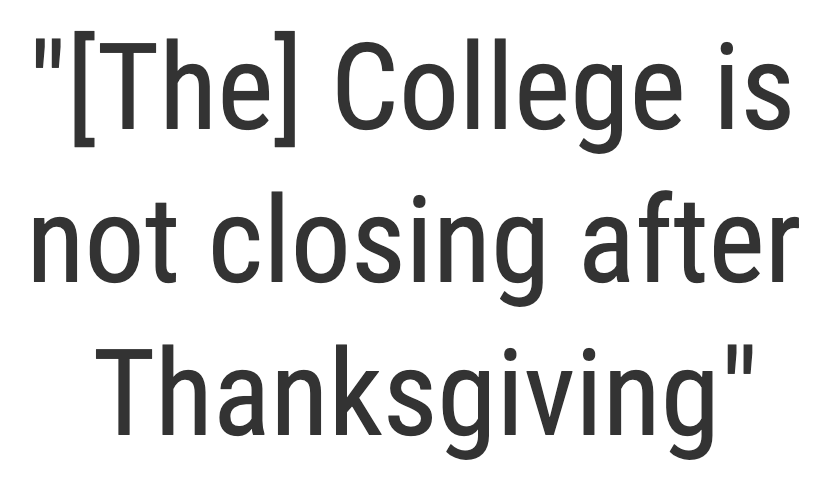 "[The] College is not closing after Thanksgiving"